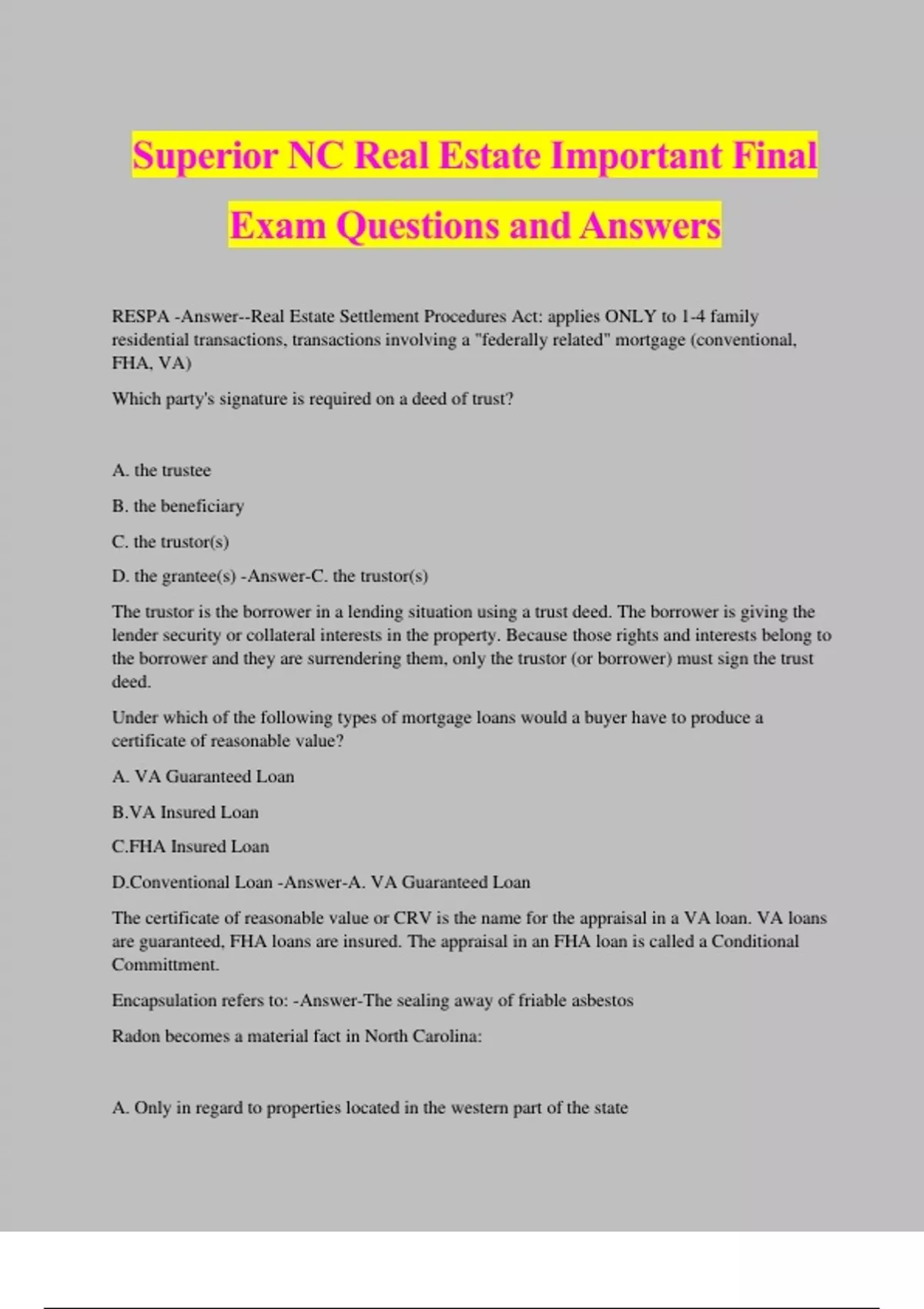 Superior NC Real Estate Important Final Exam Questions and Answers

RESPA -Answer--Real Estate Settlement Procedures Act: applies ONLY to 1-4 family residential transactions, transactions involving a "federally related" mortgage (conventional, FHA, VA)

Which party's signature is required on a deed of trust?

A. the trustee

B. the beneficiary

C. the trustor(s)

D. the grantee(s) -Answer-C. the trustor(s)

The trustor is the borrower in a lending situation using a trust deed. The borrower is giving the lender security or collateral interests in the property. Because those rights and interests belong to the borrower and they are surrendering them, only the trustor (or borrower) must sign the trust deed.

Under which of the following types of mortgage loans would a buyer have to produce a certificate of reasonable value?

A. VA Guaranteed Loan

B.VA Insured Loan

C.FHA Insured Loan

D.Conventional Loan -Answer-A. VA Guaranteed Loan

The certificate of reasonable value or CRV is the name for the appraisal in a VA loan. VA loans are guaranteed, FHA loans are insured. The appraisal in an FHA loan is called a Conditional Committment.

Encapsulation refers to: -Answer-The sealing away of friable asbestos

Radon becomes a material fact in North Carolina:

A. Only in regard to properties located in the western part of the state